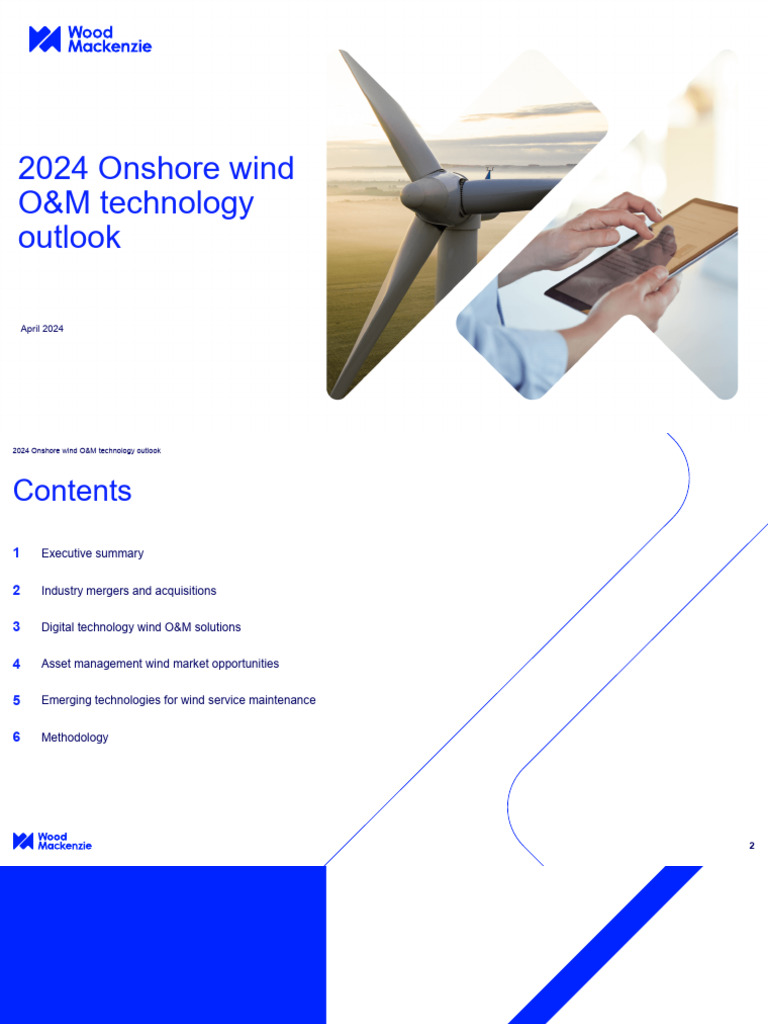 Wood Mackenzie

2024 Onshore wind O&M technology outlook

April 2024

2024 Onshore wind O&M technology outlook

Contents

1 Executive summary

2 Industry mergers and acquisitions

3 Digital technology wind O&M solutions

4 Asset management wind market opportunities

5 Emerging technologies for wind service maintenance

6 Methodology

Wood Mackenzie

2